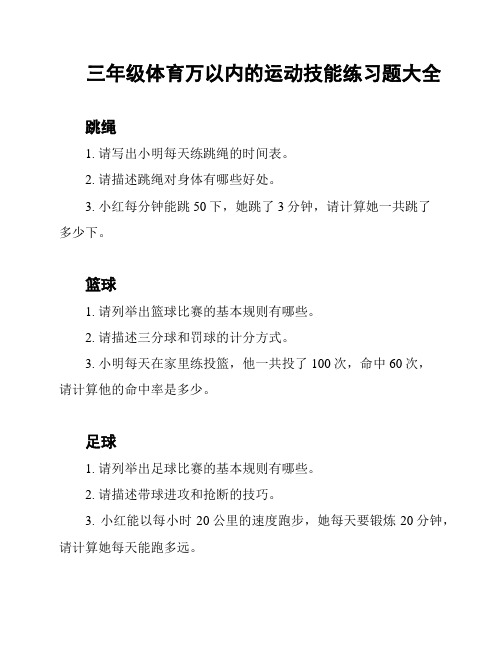 三年级体育万以内的运动技能练习题大全

跳绳

1. 请写出小明每天练跳绳的时间表。

2. 请描述跳绳对身体有哪些好处。

3. 小红每分钟能跳 50 下，她跳了 3 分钟，请计算她一共跳了多少下。

篮球

1. 请列举出篮球比赛的基本规则有哪些。

2. 请描述三分球和罚球的计分方式。

3. 小明每天在家里练投篮，他一共投了 100 次，命中 60 次，请计算他的命中率是多少。

足球

1. 请列举出足球比赛的基本规则有哪些。

2. 请描述带球进攻和抢断的技巧。

3. 小红能以每小时 20 公里的速度跑步，她每天要锻炼 20 分钟，请计算她每天能跑多远。